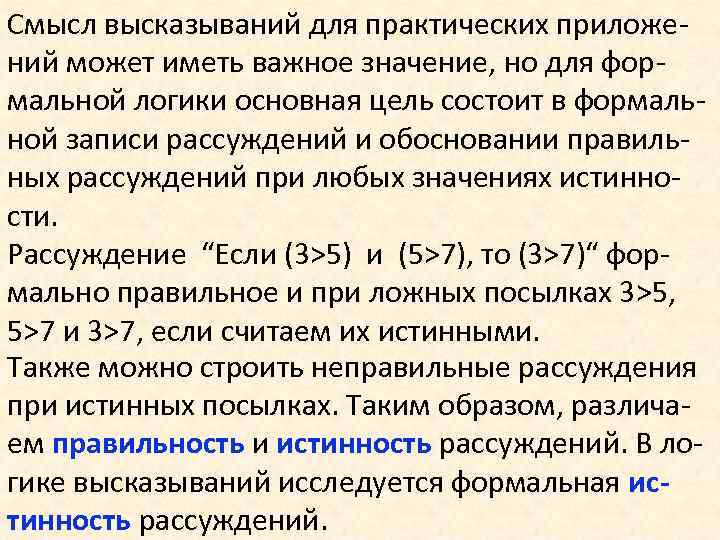 Смысл высказываний для практических приложений может иметь важное значение, но для формальной логики основная цель состоит в формальной записи рассуждений и обосновании правильных рассуждений при любых значениях истинности.
Рассуждение “Если (3>5) и (5>7), то (3>7)“ формально правильное и при ложных посылках 3>5, 5>7 и 3>7, если считаем их истинными.
Также можно строить неправильные рассуждения при истинных посылках. Таким образом, различаем правильность и истинность рассуждений. В логике высказываний исследуется формальная истинность рассуждений.